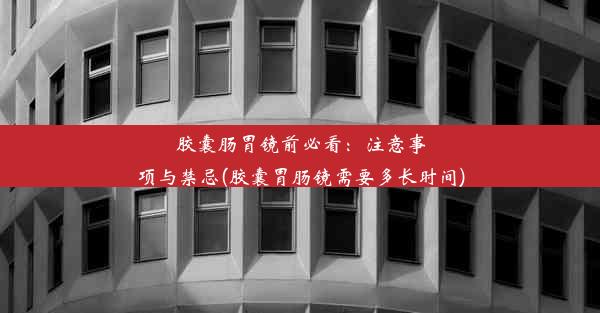 胶囊肠胃镜前必看：注意事项与禁忌(胶囊胃肠镜需要多长时间)